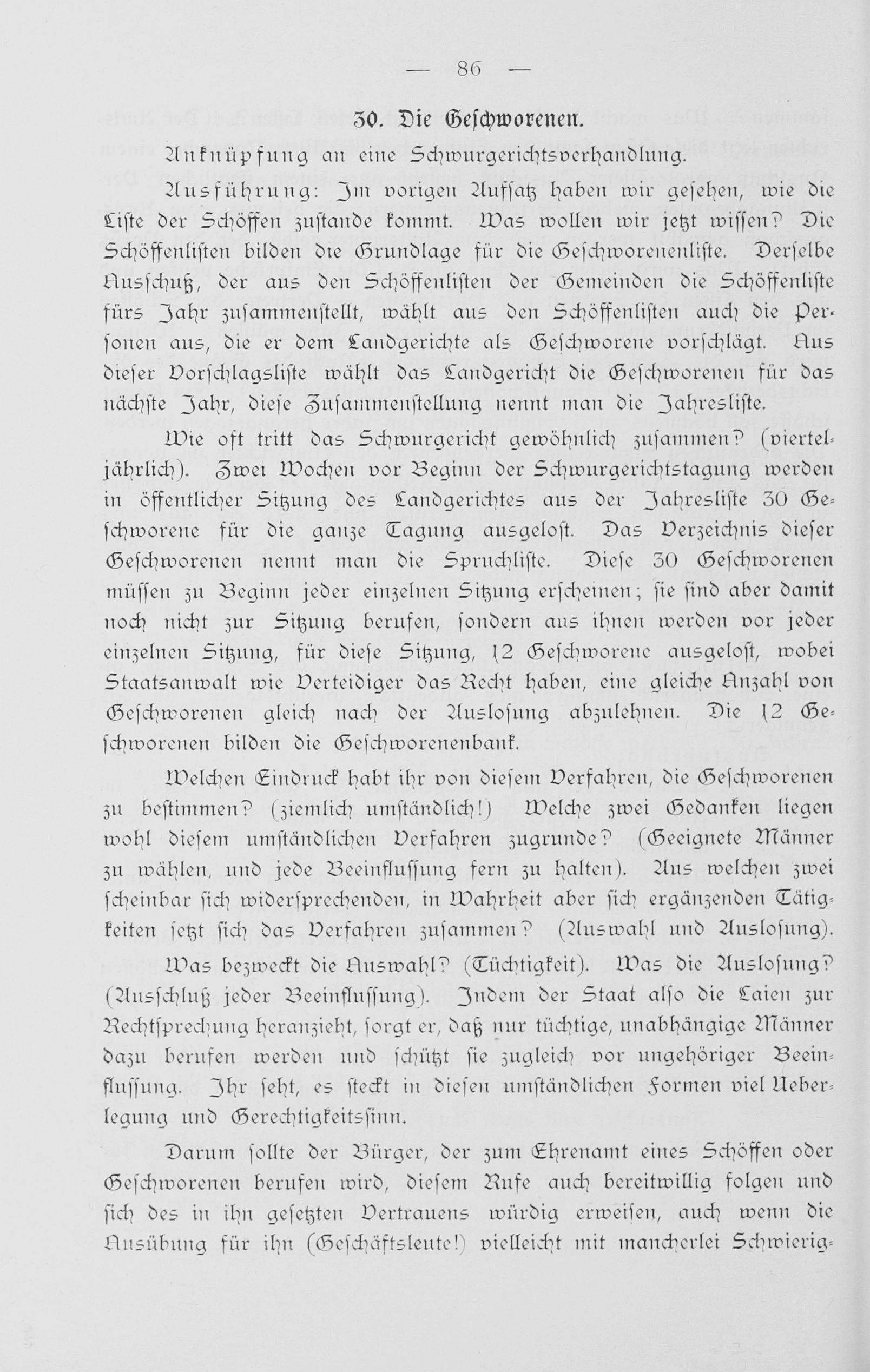 — 86 —

30. Die Geschworenen.

Anknüpfung an eine Schwurgerichtsverhandlung.

Ausführung: Im vorigen Aufsatz haben wir gesehen, wie die Liste der Schöffen zustande kommt. Was wollen wir jetzt wissen? Die Schöffenlisten bilden die Grundlage für die Geschworenenliste. Derselbe Ausschuß, der aus den Schöffenlisten der Gemeinden die Schöffenliste fürs Jahr zusammenstellt, wählt aus den Schöffenlisten auch die Personen aus, die er dem Landgerichte als Geschworene vorschlägt. Aus dieser Vorschlagsliste wählt das Landgericht die Geschworenen für das nächste Jahr, diese Zusammenstellung nennt man die Jahresliste.

Wie oft tritt das Schwurgericht gewöhnlich zusammen? (vierteljährlich). Zwei Wochen vor Beginn der Schwurgerichtstagung werden in öffentlicher Sitzung des Landgerichtes aus der Jahresliste 30 Geschworene für die ganze Tagung ausgelost. Das Verzeichnis dieser Geschworenen nennt man die Spruchliste. Diese 30 Geschworenen müssen zu Beginn jeder einzelnen Sitzung erscheinen; sie sind aber damit noch nicht zur Sitzung berufen, sondern aus ihnen werden vor jeder einzelnen Sitzung, für diese Sitzung, 12 Geschworene ausgelost, wobei Staatsanwalt wie Verteidiger das Recht haben, eine gleiche Anzahl von Geschworenen gleich nach der Auslosung abzulehnen. Die 12 Geschworenen bilden die Geschworenenbank.

Welchen Eindruck habt ihr von diesem Verfahren, die Geschworenen zu bestimmen? (ziemlich umständlich!) Welche zwei Gedanken liegen wohl diesem umständlichen Verfahren zugrunde? (Geeignete Männer zu wählen, und jede Beeinflussung fern zu halten). Aus welchen zwei scheinbar sich widersprechenden, in Wahrheit aber sich ergänzenden Tätigkeiten setzt sich das Verfahren zusammen? (Auswahl und Auslosung).

Was bezweckt die Auswahl? (Tüchtigkeit). Was die Auslosung? (Ausschluß jeder Beeinflussung). Indem der Staat also die Laien zur Rechtsprechung heranzieht, sorgt er, daß nur tüchtige, unabhängige Männer dazu berufen werden und schützt sie zugleich vor ungehöriger Beeinflussung. Ihr seht, es steckt in diesen umständlichen Formen viel Ueberlegung und Gerechtigkeitssinn.

Darum sollte der Bürger, der zum Ehrenamt eines Schöffen oder Geschworenen berufen wird, diesem Rufe auch bereitwillig folgen und sich des in ihn gesetzten Vertrauens würdig erweisen, auch wenn die Ausübung für ihn (Geschäftsleute!) vielleicht mit mancherlei Schwierig-